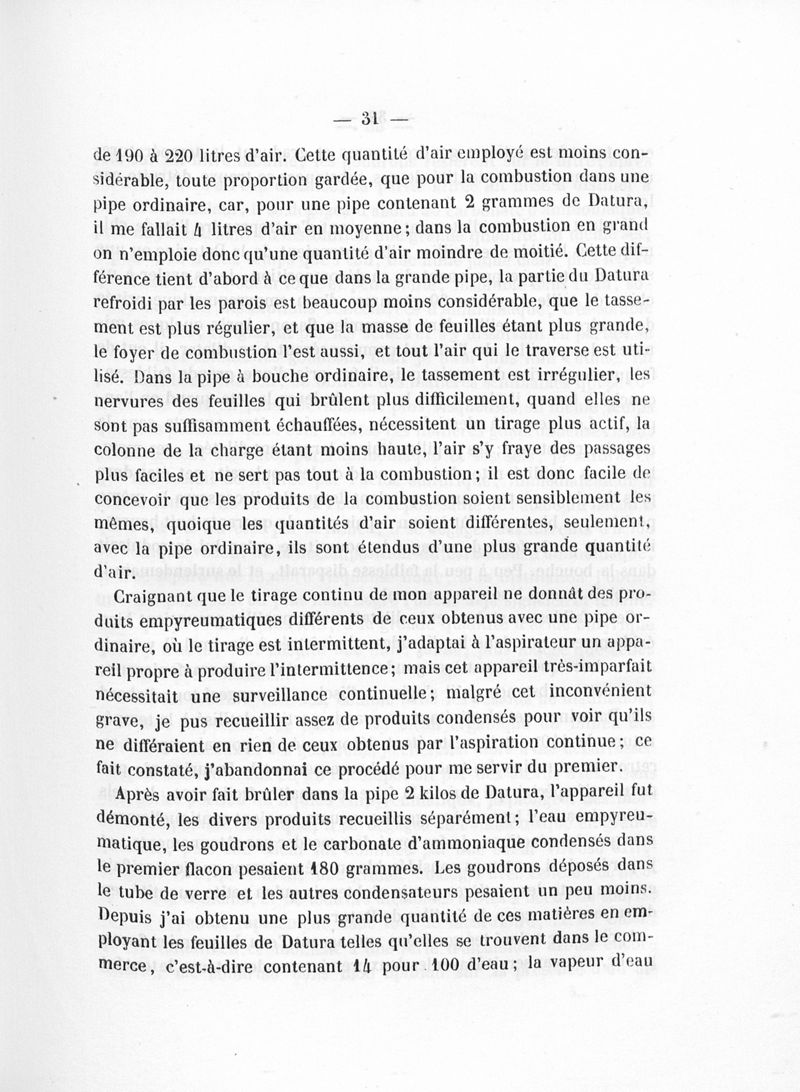 — 31 —

de 190 à 220 litres d'air. Cette quantité d'air employé est moins considérable, toute proportion gardée, que pour la combustion dans une pipe ordinaire, car, pour une pipe contenant 2 grammes de Datura, il me fallait 4 litres d'air en moyenne; dans la combustion en grand on n'emploie donc qu'une quantité d'air moindre de moitié. Cette différence tient d'abord à ce que dans la grande pipe, la partie du Datura refroidi par les parois est beaucoup moins considérable, que le tassement est plus régulier, et que la masse de feuilles étant plus grande, le foyer de combustion l'est aussi, et tout l'air qui le traverse est utilisé. Dans la pipe à bouche ordinaire, le tassement est irrégulier, les nervures des feuilles qui brûlent plus difficilement, quand elles ne sont pas suffisamment échauffées, nécessitent un tirage plus actif, la colonne de la charge étant moins haute, l'air s'y fraye des passages plus faciles et ne sert pas tout à la combustion; il est donc facile de concevoir que les produits de la combustion soient sensiblement les mêmes, quoique les quantités d'air soient différentes, seulement, avec la pipe ordinaire, ils sont étendus d'une plus grande quantité d'air.

Craignant que le tirage continu de mon appareil ne donnât des produits empyreumatiques différents de ceux obtenus avec une pipe ordinaire, où le tirage est intermittent, j'adaptai à l'aspirateur un appareil propre à produire l'intermittence; mais cet appareil très-imparfait nécessitait une surveillance continuelle; malgré cet inconvénient grave, je pus recueillir assez de produits condensés pour voir qu'ils ne différaient en rien de ceux obtenus par l'aspiration continue; ce fait constaté, j'abandonnai ce procédé pour me servir du premier.

Après avoir fait brûler dans la pipe 2 kilos de Datura, l'appareil fut démonté, les divers produits recueillis séparément; l'eau empyreumatique, les goudrons et le carbonate d'ammoniaque condensés dans le premier flacon pesaient 180 grammes. Les goudrons déposés dans le tube de verre et les autres condensateurs pesaient un peu moins. Depuis j'ai obtenu une plus grande quantité de ces matières en employant les feuilles de Datura telles qu'elles se trouvent dans le commerce, c'est-à-dire contenant 14 pour 100 d'eau; la vapeur d'eau